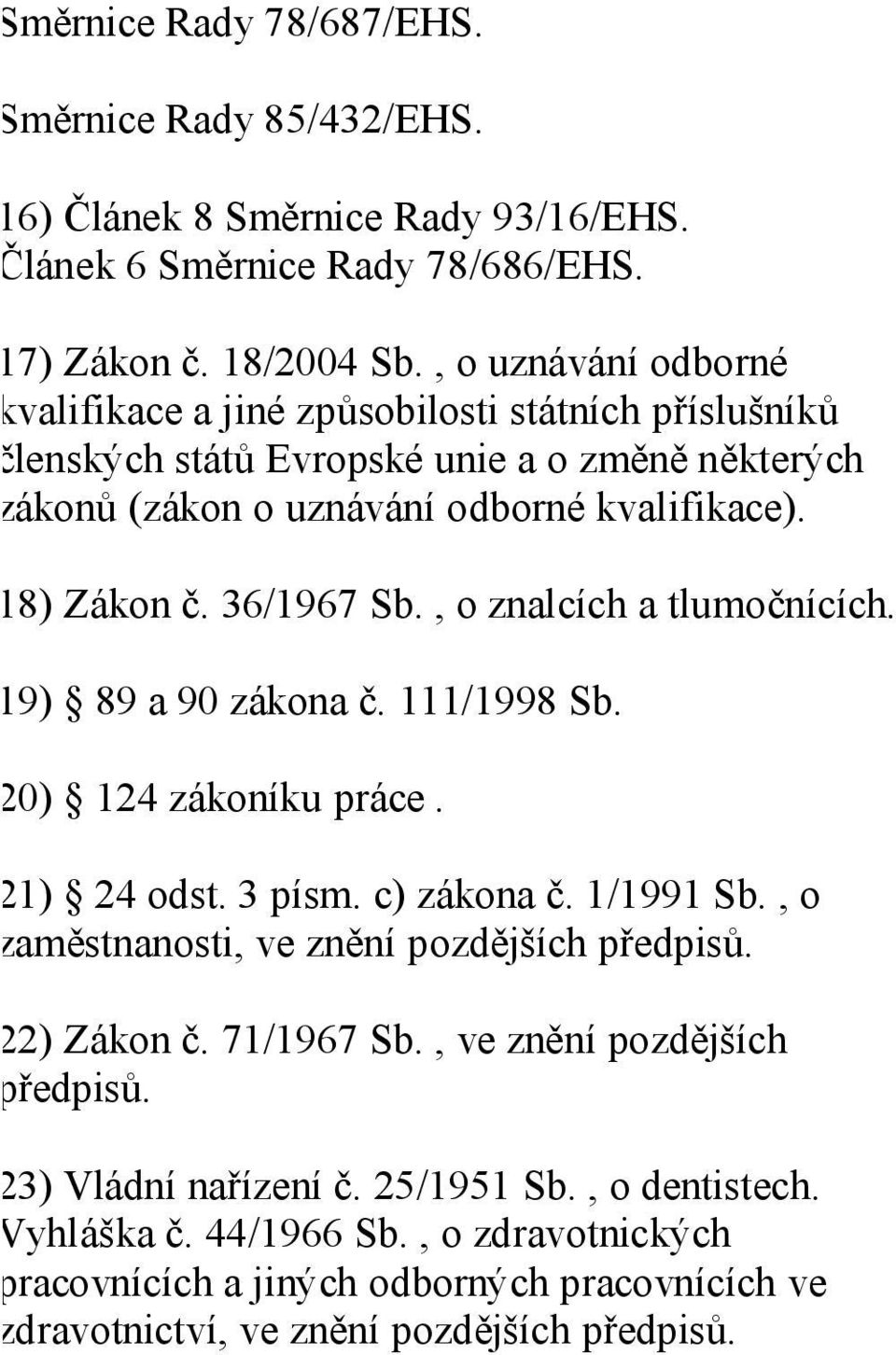 Směrnice Rady 78/687/EHS.

Směrnice Rady 85/432/EHS.

16) Článek 8 Směrnice Rady 93/16/EHS. Článek 6 Směrnice Rady 78/686/EHS.

17) Zákon č. 18/2004 Sb. , o uznávání odborné kvalifikace a jiné způsobilosti státních příslušníků členských států Evropské unie a o změně některých zákonů (zákon o uznávání odborné kvalifikace).

18) Zákon č. 36/1967 Sb. , o znalcích a tlumočnících.

19) § 89 a 90 zákona č. 111/1998 Sb.

20) § 124 zákoníku práce .

21) § 24 odst. 3 písm. c) zákona č. 1/1991 Sb. , o zaměstnanosti, ve znění pozdějších předpisů.

22) Zákon č. 71/1967 Sb. , ve znění pozdějších předpisů.

23) Vládní nařízení č. 25/1951 Sb. , o dentistech. Vyhláška č. 44/1966 Sb. , o zdravotnických pracovnících a jiných odborných pracovnících ve zdravotnictví, ve znění pozdějších předpisů.